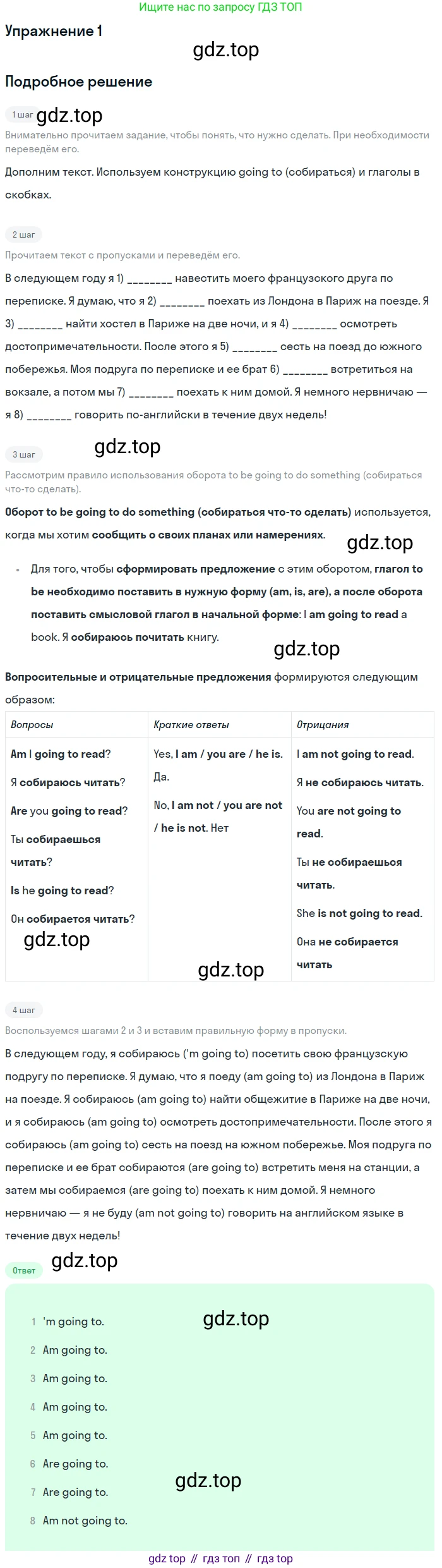 Ищите нас по запросу ГДЗ ТОП

Упражнение 1

Подробное решение

1 шаг

Внимательно прочитаем задание, чтобы понять, что нужно сделать. При необходимости переведём его.

Дополним текст. Используем конструкцию going to (собираться) и глаголы в скобках.

2 шаг

Прочитаем текст с пропусками и переведём его.

В следующем году я 1) ____ навестить моего французского друга по переписке. Я думаю, что я 2) ____ поехать из Лондона в Париж на поезде. Я 3) ____ найти хостел в Париже на две ночи, и я 4) ____ осмотреть достопримечательности. После этого я 5) ____ сесть на поезд до южного побережья. Моя подруга по переписке и ее брат 6) ____ встретиться на вокзале, а потом мы 7) ____ поехать к ним домой. Я немного нервничаю — я 8) ____ говорить по-английски в течение двух недель!

3 шаг

Рассмотрим правило использования оборота to be going to do something (собираться что-то сделать).

Оборот to be going to do something (собираться что-то сделать) используется, когда мы хотим сообщить о своих планах или намерениях.

• Для того, чтобы сформировать предложение с этим оборотом, глагол to be необходимо поставить в нужную форму (am, is, are), а после оборота поставить смысловой глагол в начальной форме: I am going to read a book. Я собираюсь почитать книгу.

Вопросительные и отрицательные предложения формируются следующим образом:

| Вопросы | Краткие ответы | Отрицания |
|---|---|---|
| Am I going to read? Я собираюсь читать? Are you going to read? Ты собираешься читать? Is he going to read? Он собирается читать? | Yes, I am / you are / he is. Да. No, I am not / you are not / he is not. Нет | I am not going to read. Я не собираюсь читать. You are not going to read. Ты не собираешься читать. She is not going to read. Она не собирается читать |

4 шаг

Воспользуемся шагами 2 и 3 и вставим правильную форму в пропуски.

В следующем году, я собираюсь ('m going to) посетить свою французскую подругу по переписке. Я думаю, что я поеду (am going to) из Лондона в Париж на поезде. Я собираюсь (am going to) найти общежитие в Париже на две ночи, и я собираюсь (am going to) осмотреть достопримечательности. После этого я собираюсь (am going to) сесть на поезд на южном побережье. Моя подруга по переписке и ее брат собираются (are going to) встретить меня на станции, а затем мы собираемся (are going to) поехать к ним домой. Я немного нервничаю — я не буду (am not going to) говорить на английском языке в течение двух недель!

Ответ

1 'm going to.
2 Am going to.
3 Am going to.
4 Am going to.
5 Am going to.
6 Are going to.
7 Are going to.
8 Am not going to.

gdz top // гдз топ // гдз top

gdz.top